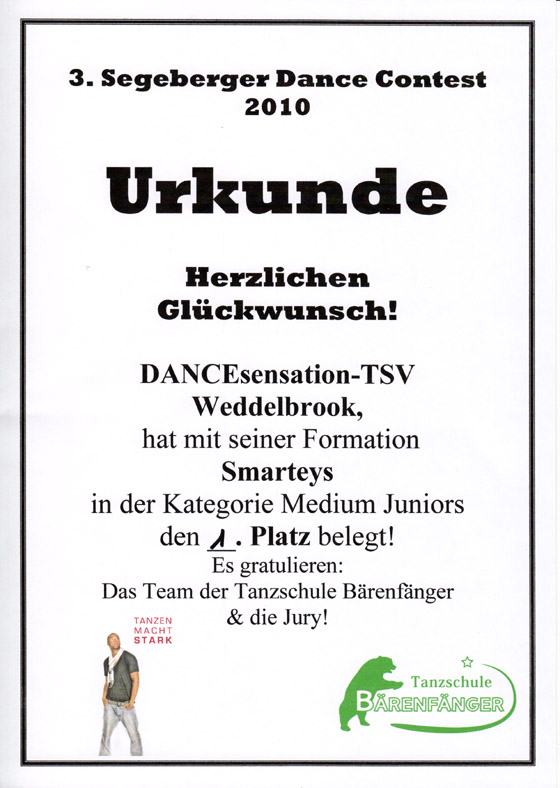 3. Segeberger Dance Contest
2010

Urkunde

Herzlichen
Glückwunsch!

DANCEsensation-TSV
Weddelbrook,
hat mit seiner Formation
Smarteys
in der Kategorie Medium Juniors
den 1. Platz belegt!
Es gratulieren:
Das Team der Tanzschule Bärenfänger
& die Jury!

TANZEN
MACHT
STARK

Tanzschule
BÄRENFÄNGER